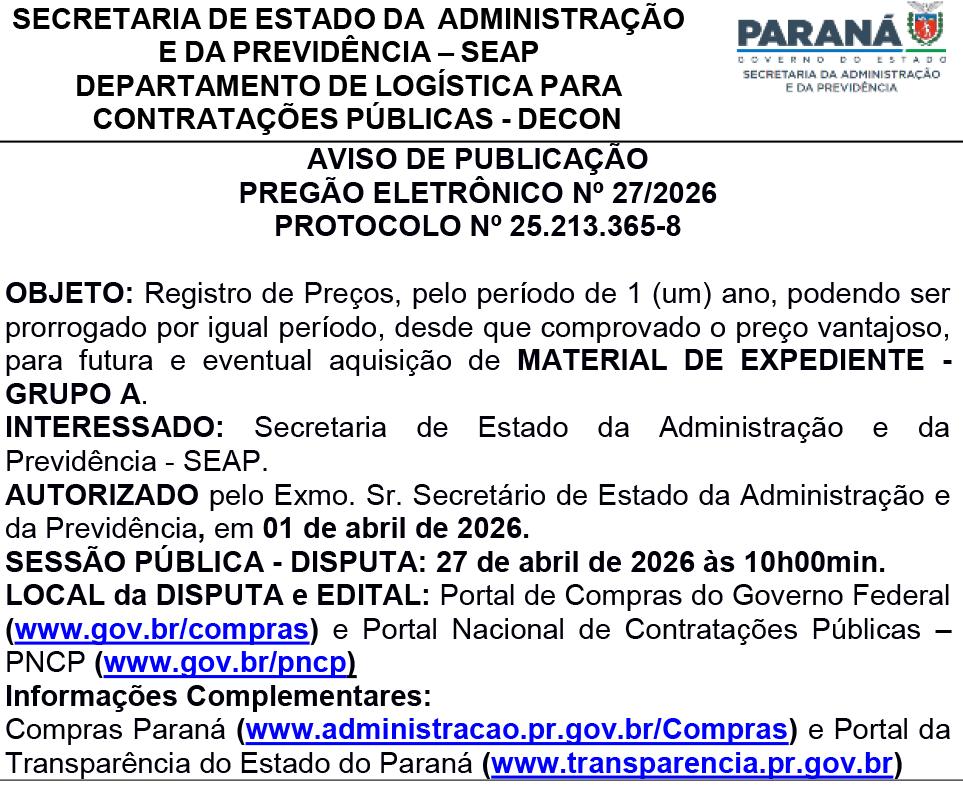 SECRETARIA DE ESTADO DA ADMINISTRAÇÃO E DA PREVIDÊNCIA – SEAP
DEPARTAMENTO DE LOGÍSTICA PARA CONTRATAÇÕES PÚBLICAS - DECON

PARANÁ
GOVERNO DO ESTADO
SECRETARIA DA ADMINISTRAÇÃO E DA PREVIDÊNCIA

AVISO DE PUBLICAÇÃO
PREGÃO ELETRÔNICO Nº 27/2026
PROTOCOLO Nº 25.213.365-8

OBJETO: Registro de Preços, pelo período de 1 (um) ano, podendo ser prorrogado por igual período, desde que comprovado o preço vantajoso, para futura e eventual aquisição de MATERIAL DE EXPEDIENTE - GRUPO A.
INTERESSADO: Secretaria de Estado da Administração e da Previdência - SEAP.
AUTORIZADO pelo Exmo. Sr. Secretário de Estado da Administração e da Previdência, em 01 de abril de 2026.
SESSÃO PÚBLICA - DISPUTA: 27 de abril de 2026 às 10h00min.
LOCAL da DISPUTA e EDITAL: Portal de Compras do Governo Federal (www.gov.br/compras) e Portal Nacional de Contratações Públicas – PNCP (www.gov.br/pncp)
Informações Complementares:
Compras Paraná (www.administracao.pr.gov.br/Compras) e Portal da Transparência do Estado do Paraná (www.transparencia.pr.gov.br)